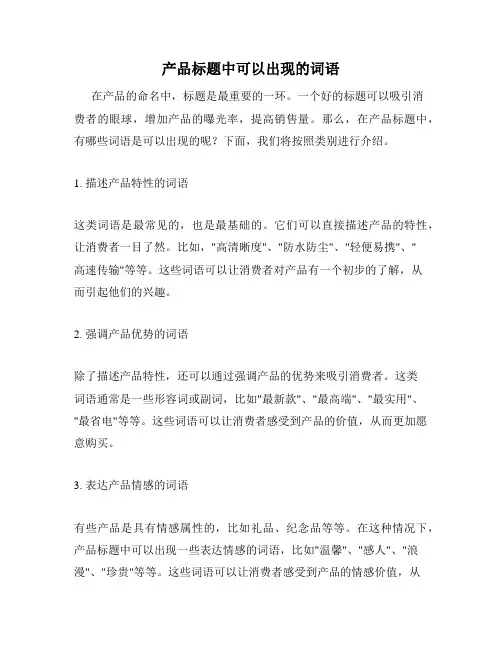 产品标题中可以出现的词语

在产品的命名中，标题是最重要的一环。一个好的标题可以吸引消费者的眼球，增加产品的曝光率，提高销售量。那么，在产品标题中，有哪些词语是可以出现的呢？下面，我们将按照类别进行介绍。

1. 描述产品特性的词语

这类词语是最常见的，也是最基础的。它们可以直接描述产品的特性，让消费者一目了然。比如，"高清晰度"、"防水防尘"、"轻便易携"、"高速传输"等等。这些词语可以让消费者对产品有一个初步的了解，从而引起他们的兴趣。

2. 强调产品优势的词语

除了描述产品特性，还可以通过强调产品的优势来吸引消费者。这类词语通常是一些形容词或副词，比如"最新款"、"最高端"、"最实用"、"最省电"等等。这些词语可以让消费者感受到产品的价值，从而更加愿意购买。

3. 表达产品情感的词语

有些产品是具有情感属性的，比如礼品、纪念品等等。在这种情况下，产品标题中可以出现一些表达情感的词语，比如"温馨"、"感人"、"浪漫"、"珍贵"等等。这些词语可以让消费者感受到产品的情感价值，从